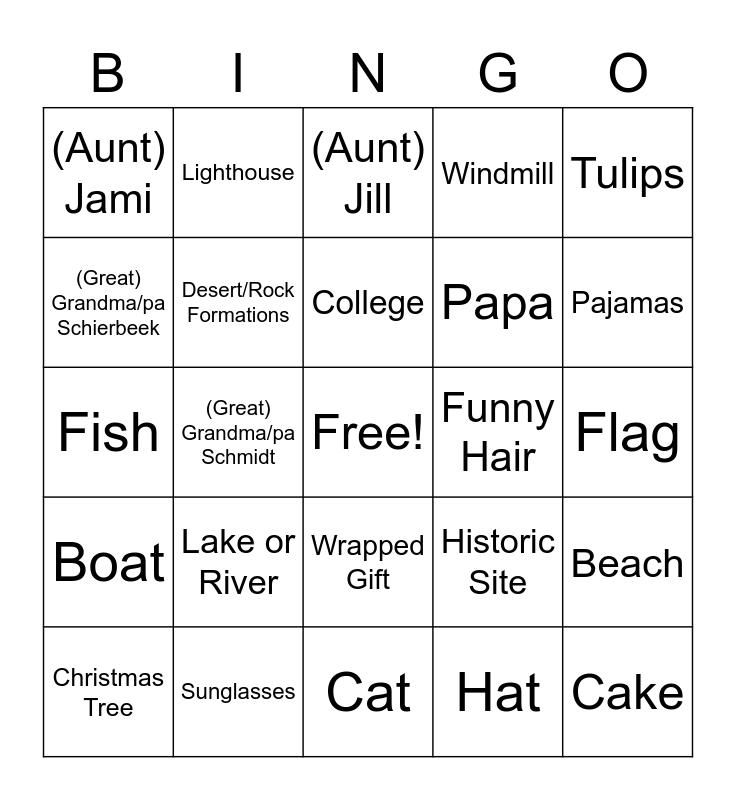 | B | I | N | G | O |
|---|---|---|---|---|
| (Aunt) Jami | Lighthouse | (Aunt) Jill | Windmill | Tulips |
| (Great) Grandma/pa Schierbeek | Desert/Rock Formations | College | Papa | Pajamas |
| Fish | (Great) Grandma/pa Schmidt | Free! | Funny Hair | Flag |
| Boat | Lake or River | Wrapped Gift | Historic Site | Beach |
| Christmas Tree | Sunglasses | Cat | Hat | Cake |